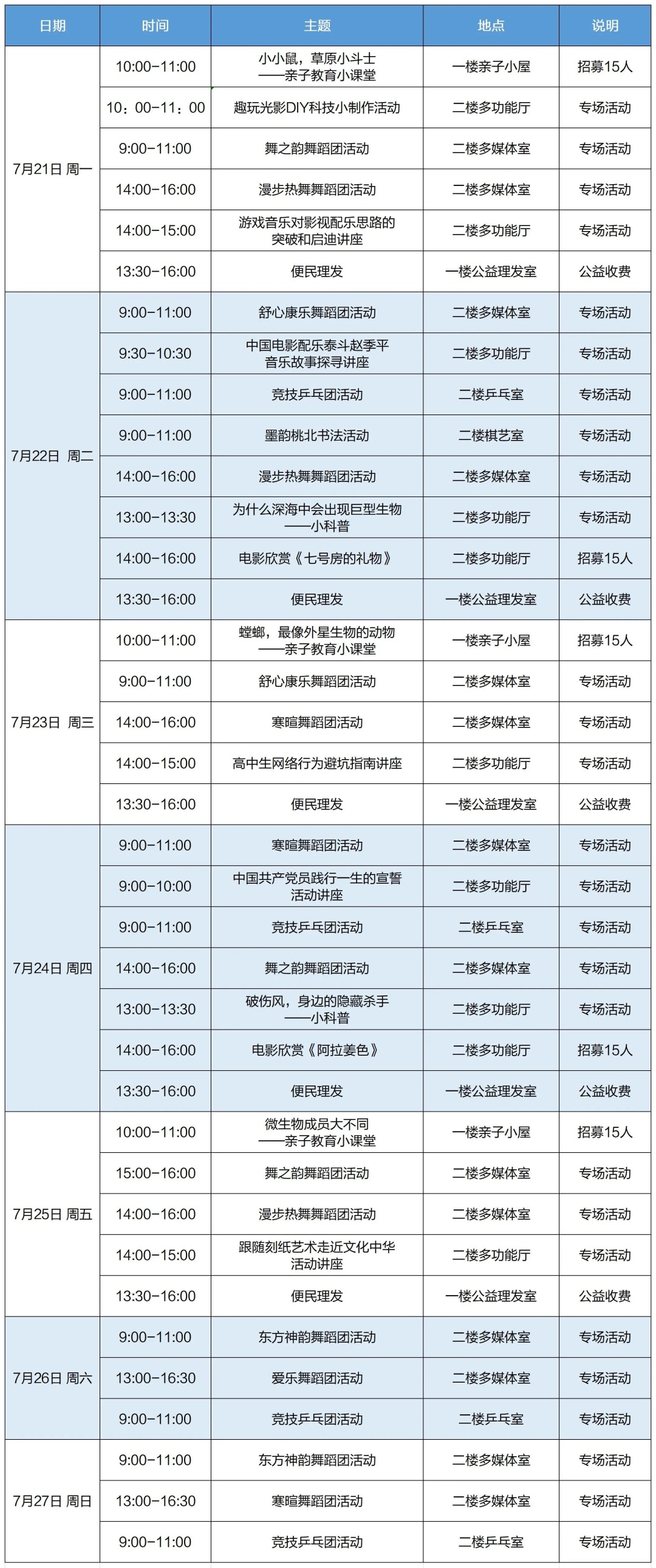 | 日期 | 时间 | 主题 | 地点 | 说明 |
|---|---|---|---|---|
| 7月21日 周一 | 10:00-11:00 | 小小鼠，草原小斗士 ——亲子教育小课堂 | 一楼亲子小屋 | 招募15人 |
| | 10：00-11：00 | 趣玩光影DIY科技小制作活动 | 二楼多功能厅 | 专场活动 |
| | 9:00-11:00 | 舞之韵舞蹈团活动 | 二楼多媒体室 | 专场活动 |
| | 14:00-16:00 | 漫步热舞舞蹈团活动 | 二楼多媒体室 | 专场活动 |
| | 14:00-15:00 | 游戏音乐对影视配乐思路的突破和启迪讲座 | 二楼多功能厅 | 专场活动 |
| | 13:30-16:00 | 便民理发 | 一楼公益理发室 | 公益收费 |
| 7月22日 周二 | 9:00-11:00 | 舒心康乐舞蹈团活动 | 二楼多媒体室 | 专场活动 |
| | 9:30-10:30 | 中国电影配乐泰斗赵季平音乐故事探寻讲座 | 二楼多功能厅 | 专场活动 |
| | 9:00-11:00 | 竞技乒乓团活动 | 二楼乒乓室 | 专场活动 |
| | 9:00-11:00 | 墨韵桃北书法活动 | 二楼棋艺室 | 专场活动 |
| | 14:00-16:00 | 漫步热舞舞蹈团活动 | 二楼多媒体室 | 专场活动 |
| | 13:00-13:30 | 为什么深海中会出现巨型生物 ——小科普 | 二楼多功能厅 | 专场活动 |
| | 14:00-16:00 | 电影欣赏《七号房的礼物》 | 二楼多功能厅 | 招募15人 |
| | 13:30-16:00 | 便民理发 | 一楼公益理发室 | 公益收费 |
| 7月23日 周三 | 10:00-11:00 | 螳螂，最像外星生物的动物 ——亲子教育小课堂 | 一楼亲子小屋 | 招募15人 |
| | 9:00-11:00 | 舒心康乐舞蹈团活动 | 二楼多媒体室 | 专场活动 |
| | 14:00-16:00 | 寒暄舞蹈团活动 | 二楼多媒体室 | 专场活动 |
| | 14:00-15:00 | 高中生网络行为避坑指南讲座 | 二楼多功能厅 | 专场活动 |
| | 13:30-16:00 | 便民理发 | 一楼公益理发室 | 公益收费 |
| 7月24日 周四 | 9:00-11:00 | 寒暄舞蹈团活动 | 二楼多媒体室 | 专场活动 |
| | 9:00-10:00 | 中国共产党员践行一生的宣誓活动讲座 | 二楼多功能厅 | 专场活动 |
| | 9:00-11:00 | 竞技乒乓团活动 | 二楼乒乓室 | 专场活动 |
| | 14:00-16:00 | 舞之韵舞蹈团活动 | 二楼多媒体室 | 专场活动 |
| | 13:00-13:30 | 破伤风，身边的隐藏杀手 ——小科普 | 二楼多功能厅 | 专场活动 |
| | 14:00-16:00 | 电影欣赏《阿拉姜色》 | 二楼多功能厅 | 招募15人 |
| | 13:30-16:00 | 便民理发 | 一楼公益理发室 | 公益收费 |
| 7月25日 周五 | 10:00-11:00 | 微生物成员大不同 ——亲子教育小课堂 | 一楼亲子小屋 | 招募15人 |
| | 15:00-16:00 | 舞之韵舞蹈团活动 | 二楼多媒体室 | 专场活动 |
| | 14:00-16:00 | 漫步热舞舞蹈团活动 | 二楼多媒体室 | 专场活动 |
| | 14:00-15:00 | 跟随刻纸艺术走近文化中华活动讲座 | 二楼多功能厅 | 专场活动 |
| | 13:30-16:00 | 便民理发 | 一楼公益理发室 | 公益收费 |
| 7月26日 周六 | 9:00-11:00 | 东方神韵舞蹈团活动 | 二楼多媒体室 | 专场活动 |
| | 13:00-16:30 | 爱乐舞蹈团活动 | 二楼多媒体室 | 专场活动 |
| | 9:00-11:00 | 竞技乒乓团活动 | 二楼乒乓室 | 专场活动 |
| 7月27日 周日 | 9:00-11:00 | 东方神韵舞蹈团活动 | 二楼多媒体室 | 专场活动 |
| | 13:00-16:30 | 寒暄舞蹈团活动 | 二楼多媒体室 | 专场活动 |
| | 9:00-11:00 | 竞技乒乓团活动 | 二楼乒乓室 | 专场活动 |